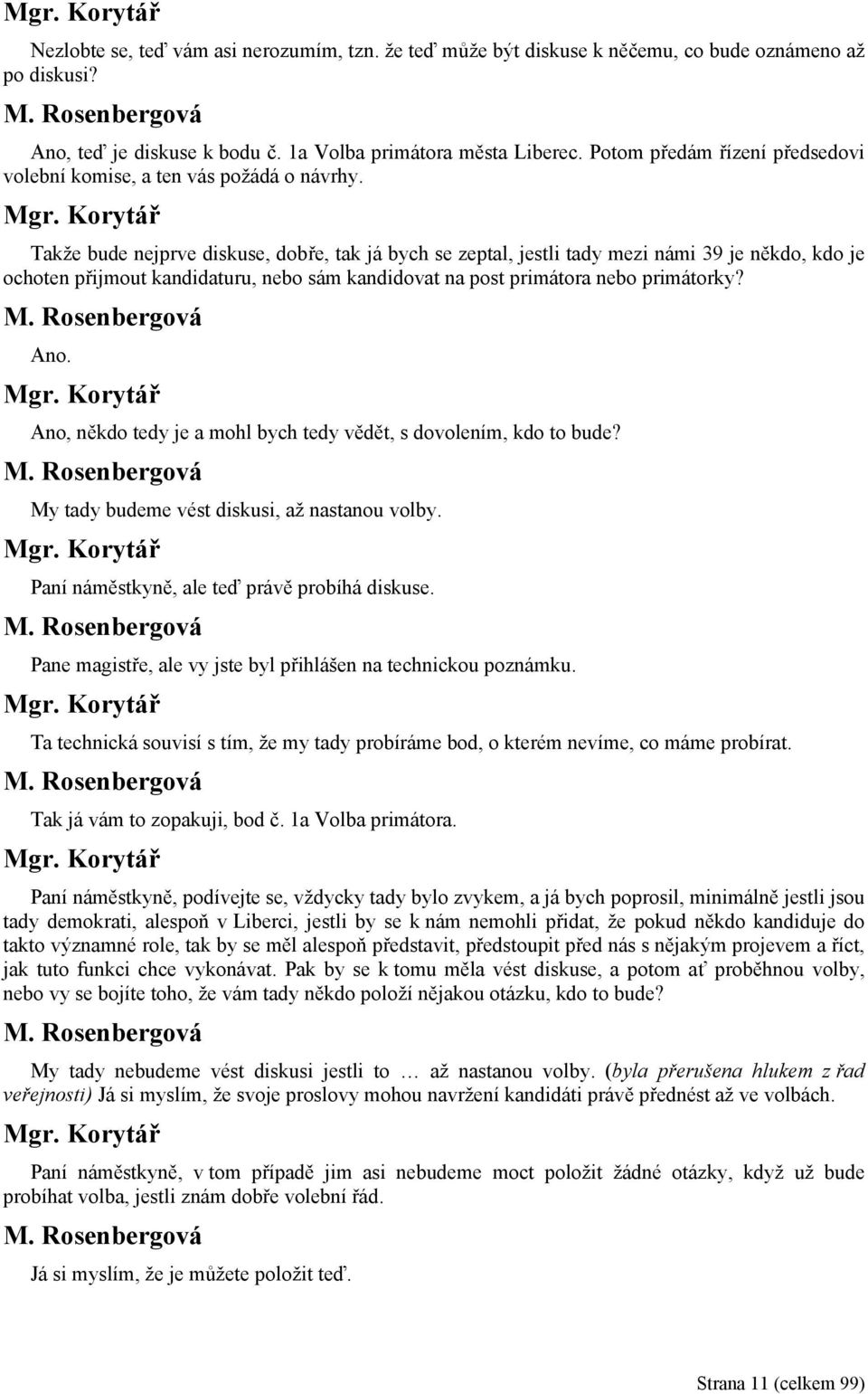 Mgr. Korytář

Nezlobte se, teď vám asi nerozumím, tzn. že teď může být diskuse k něčemu, co bude oznámeno až po diskusi?

M. Rosenbergová

Ano, teď je diskuse k bodu č. 1a Volba primátora města Liberec. Potom předám řízení předsedovi volební komise, a ten vás požádá o návrhy.

Mgr. Korytář

Takže bude nejprve diskuse, dobře, tak já bych se zeptal, jestli tady mezi námi 39 je někdo, kdo je ochoten přijmout kandidaturu, nebo sám kandidovat na post primátora nebo primátorky?

M. Rosenbergová

Ano.

Mgr. Korytář

Ano, někdo tedy je a mohl bych tedy vědět, s dovolením, kdo to bude?

M. Rosenbergová

My tady budeme vést diskusi, až nastanou volby.

Mgr. Korytář

Paní náměstkyně, ale teď právě probíhá diskuse.

M. Rosenbergová

Pane magistře, ale vy jste byl přihlášen na technickou poznámku.

Mgr. Korytář

Ta technická souvisí s tím, že my tady probíráme bod, o kterém nevíme, co máme probírat.

M. Rosenbergová

Tak já vám to zopakuji, bod č. 1a Volba primátora.

Mgr. Korytář

Paní náměstkyně, podívejte se, vždycky tady bylo zvykem, a já bych poprosil, minimálně jestli jsou tady demokrati, alespoň v Liberci, jestli by se k nám nemohli přidat, že pokud někdo kandiduje do takto významné role, tak by se měl alespoň představit, předstoupit před nás s nějakým projevem a říct, jak tuto funkci chce vykonávat. Pak by se k tomu měla vést diskuse, a potom ať proběhnou volby, nebo vy se bojíte toho, že vám tady někdo položí nějakou otázku, kdo to bude?

M. Rosenbergová

My tady nebudeme vést diskusi jestli to … až nastanou volby. (byla přerušena hlukem z řad veřejnosti) Já si myslím, že svoje proslovy mohou navržení kandidáti právě přednést až ve volbách.

Mgr. Korytář

Paní náměstkyně, v tom případě jim asi nebudeme moct položit žádné otázky, když už bude probíhat volba, jestli znám dobře volební řád.

M. Rosenbergová

Já si myslím, že je můžete položit teď.

Strana 11 (celkem 99)